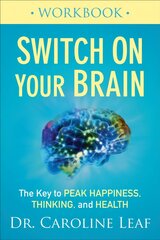 • WORKBOOK •

SWITCH ON YOUR BRAIN

The Key to PEAK HAPPINESS, THINKING, and HEALTH

DR. CAROLINE LEAF